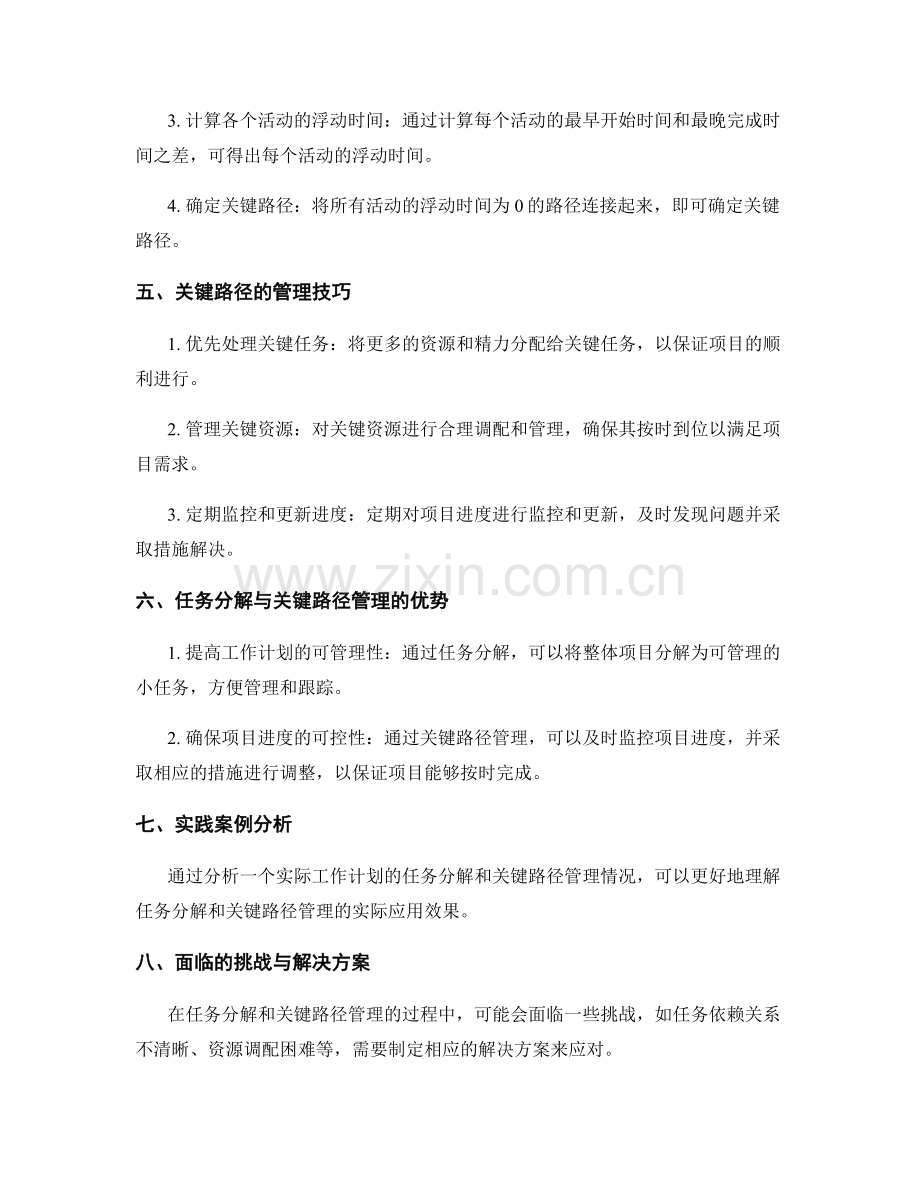 3. 计算各个活动的浮动时间：通过计算每个活动的最早开始时间和最晚完成时间之差，可得出每个活动的浮动时间。

4. 确定关键路径：将所有活动的浮动时间为 0 的路径连接起来，即可确定关键路径。

五、关键路径的管理技巧

1. 优先处理关键任务：将更多的资源和精力分配给关键任务，以保证项目的顺利进行。

2. 管理关键资源：对关键资源进行合理调配和管理，确保其按时到位以满足项目需求。

3. 定期监控和更新进度：定期对项目进度进行监控和更新，及时发现问题并采取措施解决。

www.zixin.com.cn

六、任务分解与关键路径管理的优势

1. 提高工作计划的可管理性：通过任务分解，可以将整体项目分解为可管理的小任务，方便管理和跟踪。

2. 确保项目进度的可控性：通过关键路径管理，可以及时监控项目进度，并采取相应的措施进行调整，以保证项目能够按时完成。

七、实践案例分析

通过分析一个实际工作计划的任务分解和关键路径管理情况，可以更好地理解任务分解和关键路径管理的实际应用效果。

八、面临的挑战与解决方案

在任务分解和关键路径管理的过程中，可能会面临一些挑战，如任务依赖关系不清晰、资源调配困难等，需要制定相应的解决方案来应对。